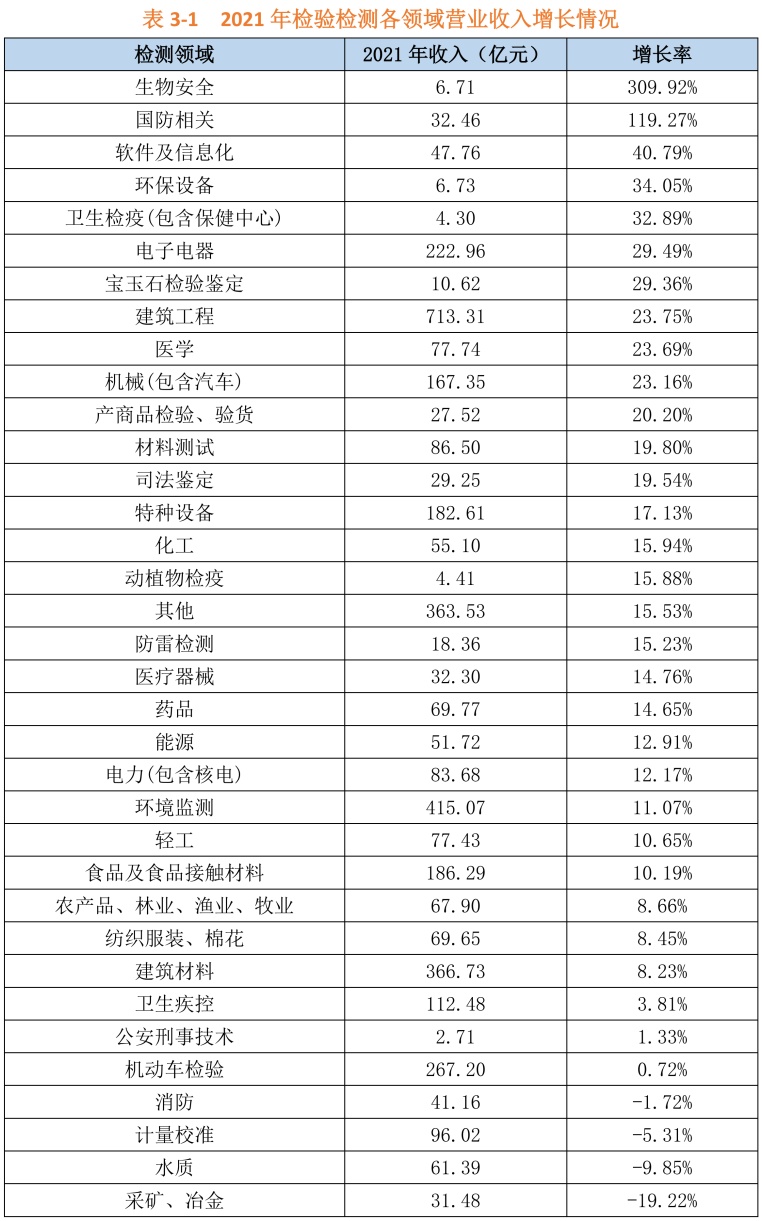 表 3-1 2021 年检验检测各领域营业收入增长情况

| 检测领域 | 2021 年收入（亿元） | 增长率 |
|---|---|---|
| 生物安全 | 6.71 | 309.92% |
| 国防相关 | 32.46 | 119.27% |
| 软件及信息化 | 47.76 | 40.79% |
| 环保设备 | 6.73 | 34.05% |
| 卫生检疫(包含保健中心) | 4.30 | 32.89% |
| 电子电器 | 222.96 | 29.49% |
| 宝玉石检验鉴定 | 10.62 | 29.36% |
| 建筑工程 | 713.31 | 23.75% |
| 医学 | 77.74 | 23.69% |
| 机械(包含汽车) | 167.35 | 23.16% |
| 产商品检验、验货 | 27.52 | 20.20% |
| 材料测试 | 86.50 | 19.80% |
| 司法鉴定 | 29.25 | 19.54% |
| 特种设备 | 182.61 | 17.13% |
| 化工 | 55.10 | 15.94% |
| 动植物检疫 | 4.41 | 15.88% |
| 其他 | 363.53 | 15.53% |
| 防雷检测 | 18.36 | 15.23% |
| 医疗器械 | 32.30 | 14.76% |
| 药品 | 69.77 | 14.65% |
| 能源 | 51.72 | 12.91% |
| 电力(包含核电) | 83.68 | 12.17% |
| 环境监测 | 415.07 | 11.07% |
| 轻工 | 77.43 | 10.65% |
| 食品及食品接触材料 | 186.29 | 10.19% |
| 农产品、林业、渔业、牧业 | 67.90 | 8.66% |
| 纺织服装、棉花 | 69.65 | 8.45% |
| 建筑材料 | 366.73 | 8.23% |
| 卫生疾控 | 112.48 | 3.81% |
| 公安刑事技术 | 2.71 | 1.33% |
| 机动车检验 | 267.20 | 0.72% |
| 消防 | 41.16 | -1.72% |
| 计量校准 | 96.02 | -5.31% |
| 水质 | 61.39 | -9.85% |
| 采矿、冶金 | 31.48 | -19.22% |